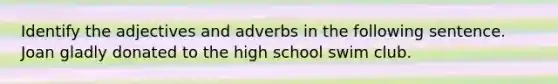 Identify the adjectives and adverbs in the following sentence.
Joan gladly donated to the high school swim club.